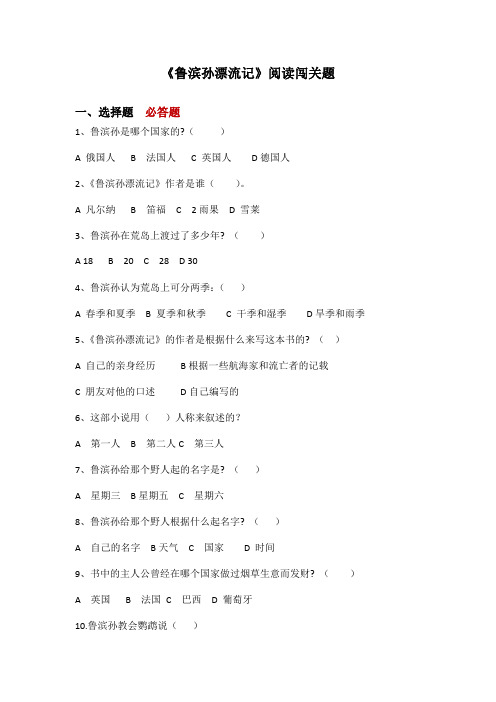 《鲁滨孙漂流记》阅读闯关题

一、选择题 必答题

1、鲁滨孙是哪个国家的？（ ）

A 俄国人 B 法国人 C 英国人 D 德国人

2、《鲁滨孙漂流记》作者是谁（ ）。

A 凡尔纳 B 笛福 C 2 雨果 D 雪莱

3、鲁滨孙在荒岛上渡过了多少年？（ ）

A 18 B 20 C 28 D 30

4、鲁滨孙认为荒岛上可分两季：（ ）

A 春季和夏季 B 夏季和秋季 C 干季和湿季 D 旱季和雨季

5、《鲁滨孙漂流记》的作者是根据什么来写这本书的？（ ）

A 自己的亲身经历 B 根据一些航海家和流亡者的记载

C 朋友对他的口述 D 自己编写的

6、这部小说用（ ）人称来叙述的？

A 第一人 B 第二人 C 第三人

7、鲁滨孙给那个野人起的名字是？（ ）

A 星期三 B 星期五 C 星期六

8、鲁滨孙给那个野人根据什么起名字？（ ）

A 自己的名字 B 天气 C 国家 D 时间

9、书中的主人公曾经在哪个国家做过烟草生意而发财？（ ）

A 英国 B 法国 C 巴西 D 葡萄牙

10.鲁滨孙教会鹦鹉说（ ）